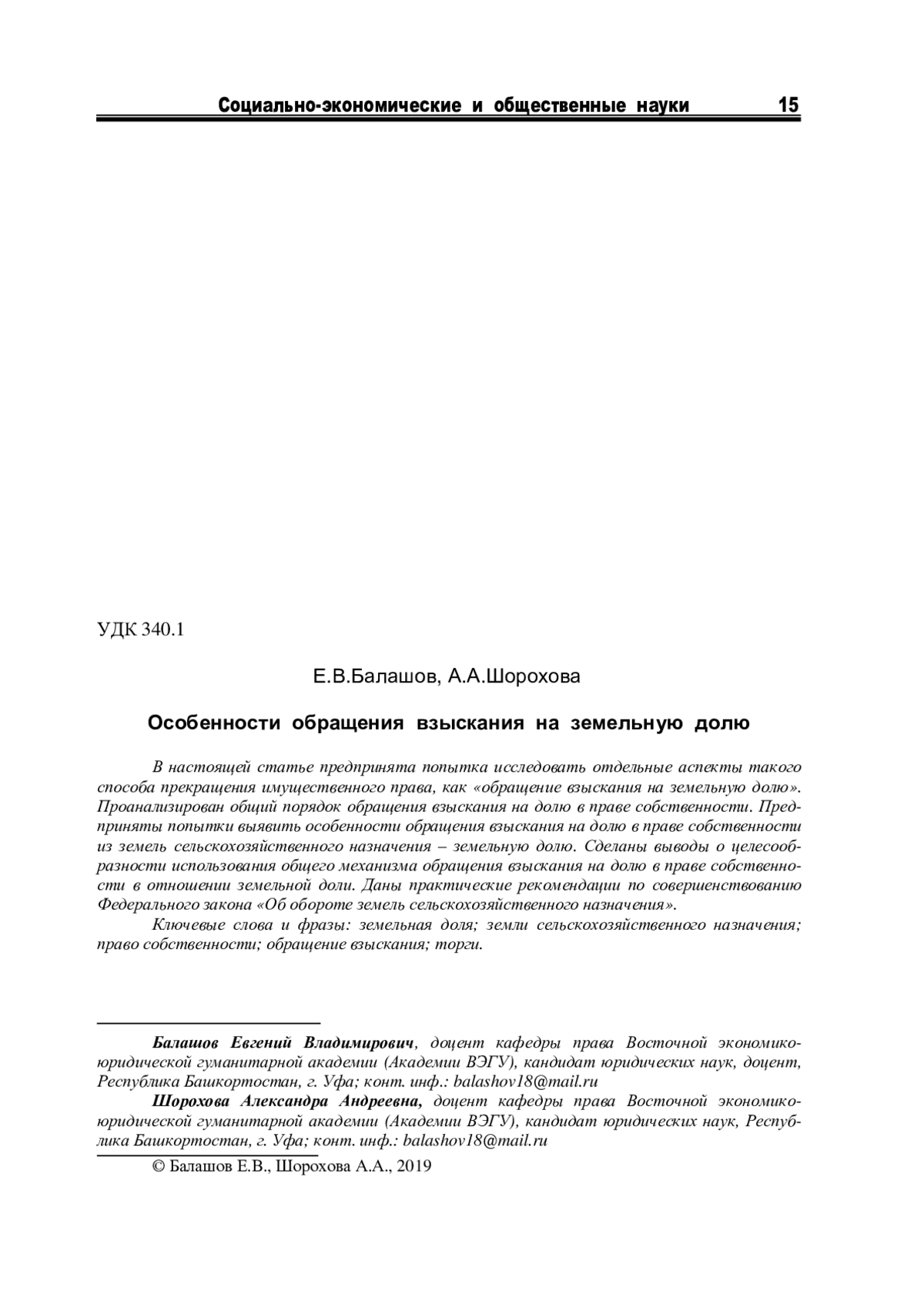 Социально-экономические и общественные науки 15

УДК 340.1

Е.В.Балашов, А.А.Шорохова

Особенности обращения взыскания на земельную долю

В настоящей статье предпринята попытка исследовать отдельные аспекты такого способа прекращения имущественного права, как «обращение взыскания на земельную долю». Проанализирован общий порядок обращения взыскания на долю в праве собственности. Предприняты попытки выявить особенности обращения взыскания на долю в праве собственности из земель сельскохозяйственного назначения – земельную долю. Сделаны выводы о целесообразности использования общего механизма обращения взыскания на долю в праве собственности в отношении земельной доли. Даны практические рекомендации по совершенствованию Федерального закона «Об обороте земель сельскохозяйственного назначения».

Ключевые слова и фразы: земельная доля; земли сельскохозяйственного назначения; право собственности; обращение взыскания; торги.

Балашов Евгений Владимирович, доцент кафедры права Восточной экономико-юридической гуманитарной академии (Академии ВЭГУ), кандидат юридических наук, доцент, Республика Башкортостан, г. Уфа; конт. инф.: balashov18@mail.ru

Шорохова Александра Андреевна, доцент кафедры права Восточной экономико-юридической гуманитарной академии (Академии ВЭГУ), кандидат юридических наук, Республика Башкортостан, г. Уфа; конт. инф.: balashov18@mail.ru

© Балашов Е.В., Шорохова А.А., 2019